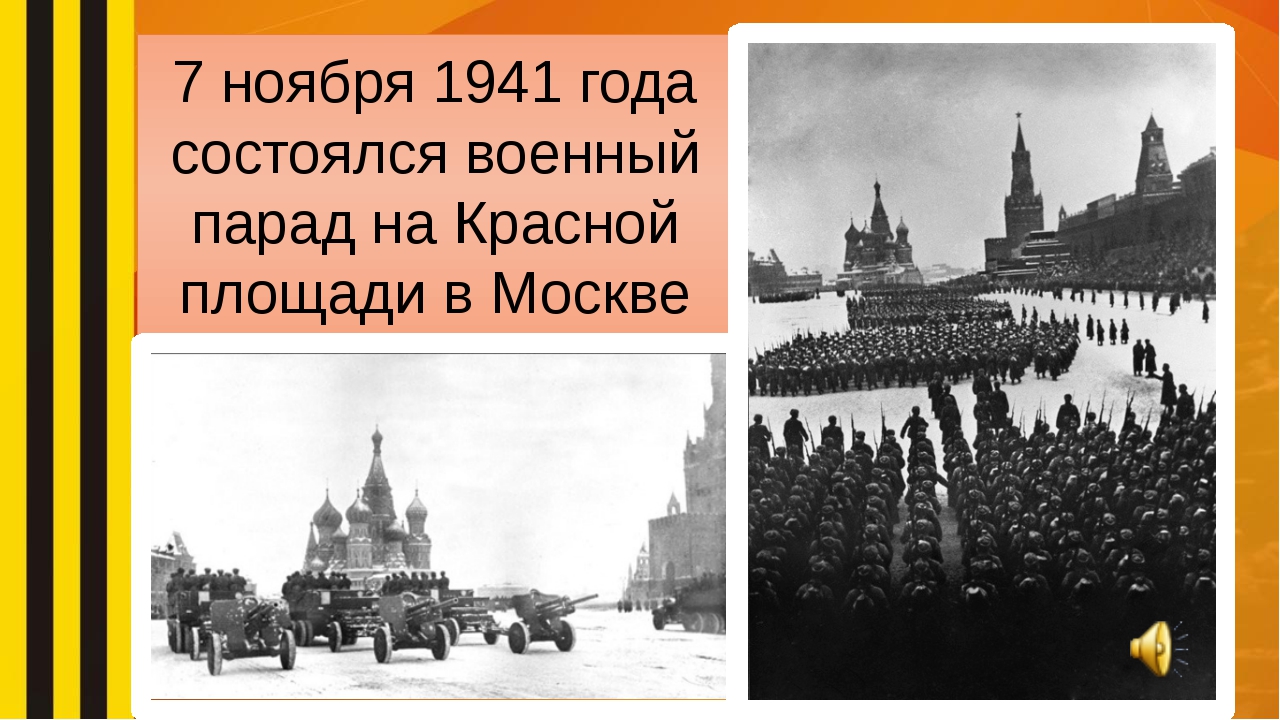 7 ноября 1941 года состоялся военный парад на Красной площади в Москве